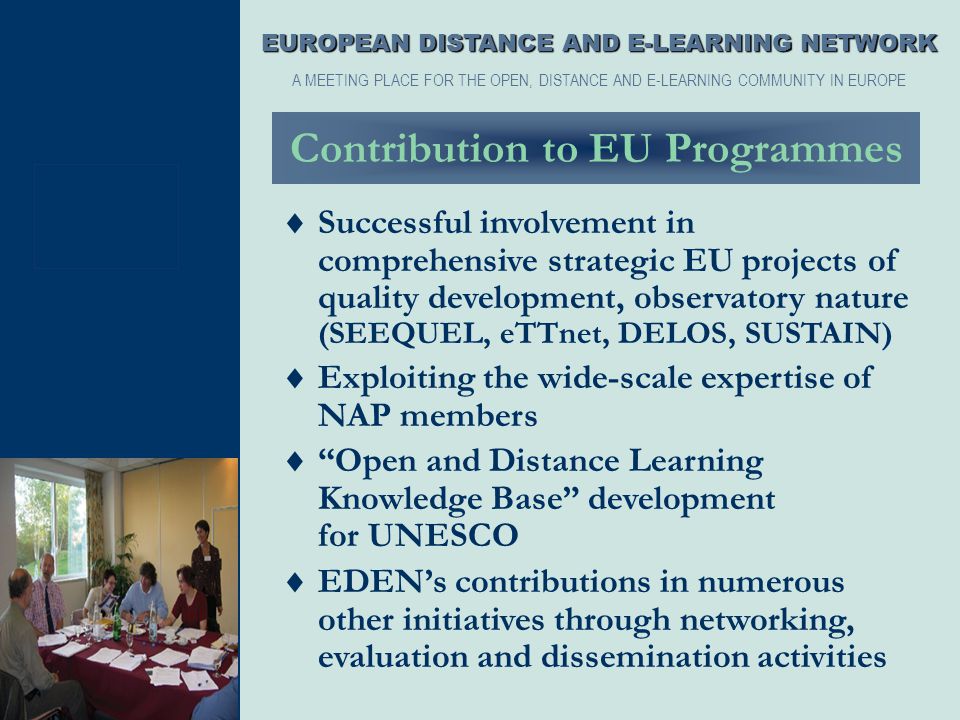 EUROPEAN DISTANCE AND E-LEARNING NETWORK

A MEETING PLACE FOR THE OPEN, DISTANCE AND E-LEARNING COMMUNITY IN EUROPE

Contribution to EU Programmes

♦ Successful involvement in comprehensive strategic EU projects of quality development, observatory nature (SEEQUEL, eTTnet, DELOS, SUSTAIN)

♦ Exploiting the wide-scale expertise of NAP members

♦ “Open and Distance Learning Knowledge Base” development for UNESCO

♦ EDEN’s contributions in numerous other initiatives through networking, evaluation and dissemination activities